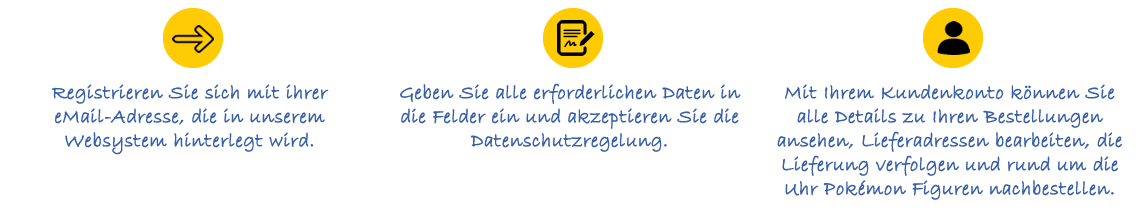 Registrieren Sie sich mit ihrer eMail-Adresse, die in unserem Websystem hinterlegt wird.

Geben Sie alle erforderlichen Daten in die Felder ein und akzeptieren Sie die Datenschutzregelung.

Mit Ihrem Kundenkonto können Sie alle Details zu Ihren Bestellungen ansehen, Lieferadressen bearbeiten, die Lieferung verfolgen und rund um die Uhr Pokémon Figuren nachbestellen.